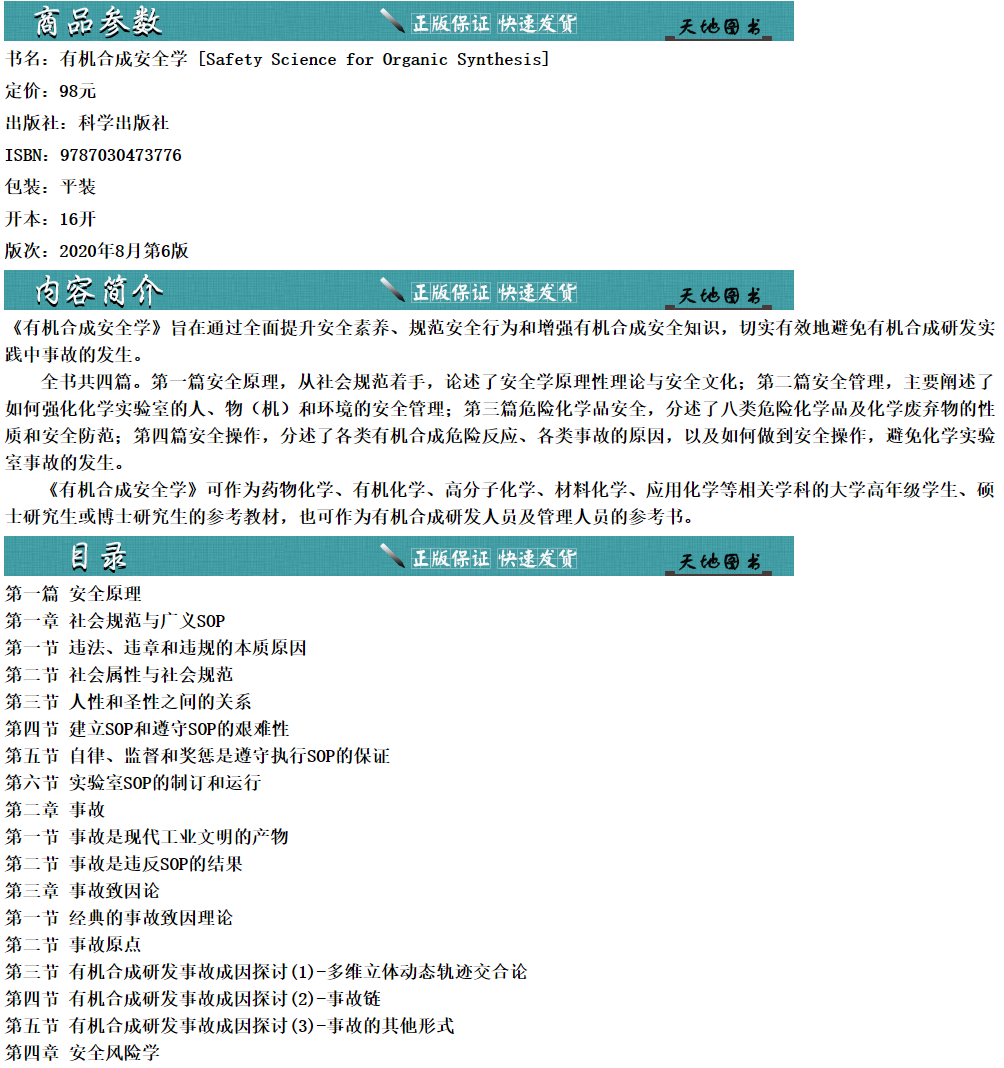 商品参数 正版保证 快速发货 天地图书

书名：有机合成安全学 [Safety Science for Organic Synthesis]

定价：98元

出版社：科学出版社

ISBN：9787030473776

包装：平装

开本：16开

版次：2020年8月第6版

内容简介 正版保证 快速发货 天地图书

《有机合成安全学》旨在通过全面提升安全素养、规范安全行为和增强有机合成安全知识，切实有效地避免有机合成研发实践中事故的发生。

全书共四篇。第一篇安全原理，从社会规范着手，论述了安全学原理性理论与安全文化；第二篇安全管理，主要阐述了如何强化化学实验室的人、物（机）和环境的安全管理；第三篇危险化学品安全，分述了八类危险化学品及化学废弃物的性质和安全防范；第四篇安全操作，分述了各类有机合成危险反应、各类事故的原因，以及如何做到安全操作，避免化学实验室事故的发生。

《有机合成安全学》可作为药物化学、有机化学、高分子化学、材料化学、应用化学等相关学科的大学高年级学生、硕士研究生或博士研究生的参考教材，也可作为有机合成研发人员及管理人员的参考书。

目录 正版保证 快速发货 天地图书

第一篇 安全原理
第一章 社会规范与广义SOP
第一节 违法、违章和违规的本质原因
第二节 社会属性与社会规范
第三节 人性和圣性之间的关系
第四节 建立SOP和遵守SOP的艰难性
第五节 自律、监督和奖惩是遵守执行SOP的保证
第六节 实验室SOP的制订和运行
第二章 事故
第一节 事故是现代工业文明的产物
第二节 事故是违反SOP的结果
第三章 事故致因论
第一节 经典的事故致因理论
第二节 事故原点
第三节 有机合成研发事故成因探讨(1)-多维立体动态轨迹交合论
第四节 有机合成研发事故成因探讨(2)-事故链
第五节 有机合成研发事故成因探讨(3)-事故的其他形式
第四章 安全风险学